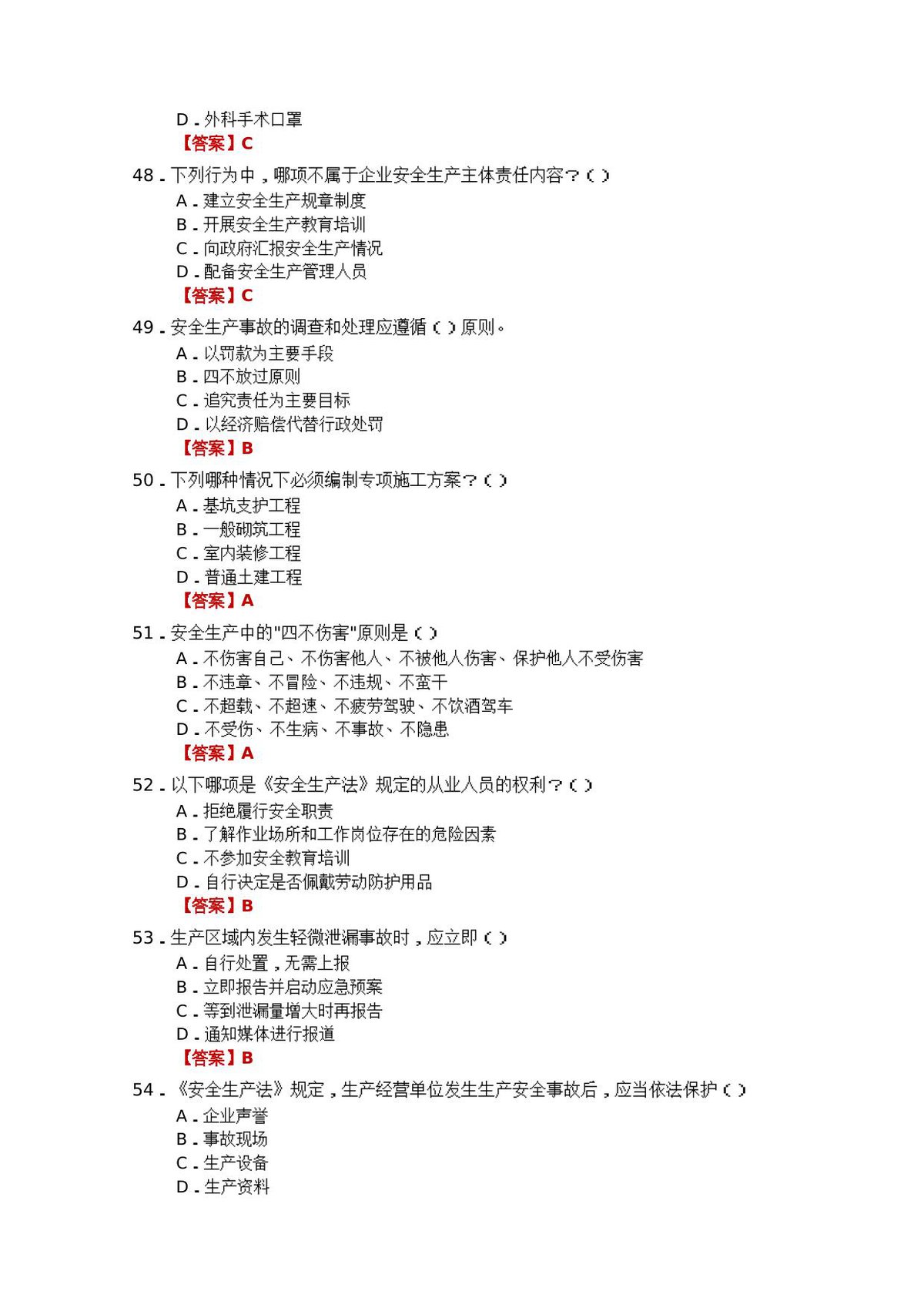 D.外科手术口罩
【答案】C

48.下列行为中，哪项不属于企业安全生产主体责任内容？()
A.建立安全生产规章制度
B.开展安全生产教育培训
C.向政府汇报安全生产情况
D.配备安全生产管理人员
【答案】C

49.安全生产事故的调查和处理应遵循()原则。
A.以罚款为主要手段
B.四不放过原则
C.追究责任为主要目标
D.以经济赔偿代替行政处罚
【答案】B

50.下列哪种情况下必须编制专项施工方案？()
A.基坑支护工程
B.一般砌筑工程
C.室内装修工程
D.普通土建工程
【答案】A

51.安全生产中的“四不伤害”原则是()
A.不伤害自己、不伤害他人、不被他人伤害、保护他人不受伤害
B.不违章、不冒险、不违规、不蛮干
C.不超载、不超速、不疲劳驾驶、不饮酒驾车
D.不受伤、不生病、不事故、不隐患
【答案】A

52.以下哪项是《安全生产法》规定的从业人员的权利？()
A.拒绝履行安全职责
B.了解作业场所和工作岗位存在的危险因素
C.不参加安全教育培训
D.自行决定是否佩戴劳动防护用品
【答案】B

53.生产区域内发生轻微泄漏事故时，应立即()
A.自行处置，无需上报
B.立即报告并启动应急预案
C.等到泄漏量增大时再报告
D.通知媒体进行报道
【答案】B

54.《安全生产法》规定，生产经营单位发生生产安全事故后，应当依法保护()
A.企业声誉
B.事故现场
C.生产设备
D.生产资料